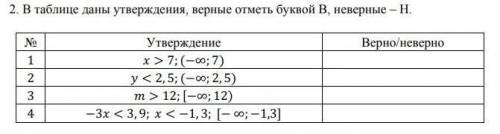 2. В таблице даны утверждения, верные отметь буквой В, неверные – Н.

| № | Утверждение | Верно/неверно |
|---|---|---|
| 1 | $x > 7; (-\infty; 7)$ | |
| 2 | $y < 2,5; (-\infty; 2,5)$ | |
| 3 | $m > 12; [-\infty; 12)$ | |
| 4 | $-3x < 3,9;\ x < -1,3;\ [-\infty; -1,3]$ | |